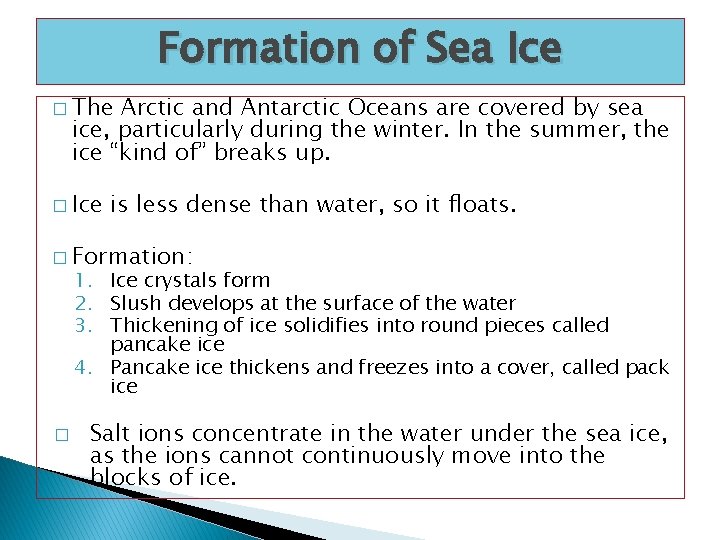 Formation of Sea Ice

□ The Arctic and Antarctic Oceans are covered by sea ice, particularly during the winter. In the summer, the ice “kind of” breaks up.

□ Ice is less dense than water, so it floats.

□ Formation:
1. Ice crystals form
2. Slush develops at the surface of the water
3. Thickening of ice solidifies into round pieces called pancake ice
4. Pancake ice thickens and freezes into a cover, called pack ice

□ Salt ions concentrate in the water under the sea ice, as the ions cannot continuously move into the blocks of ice.